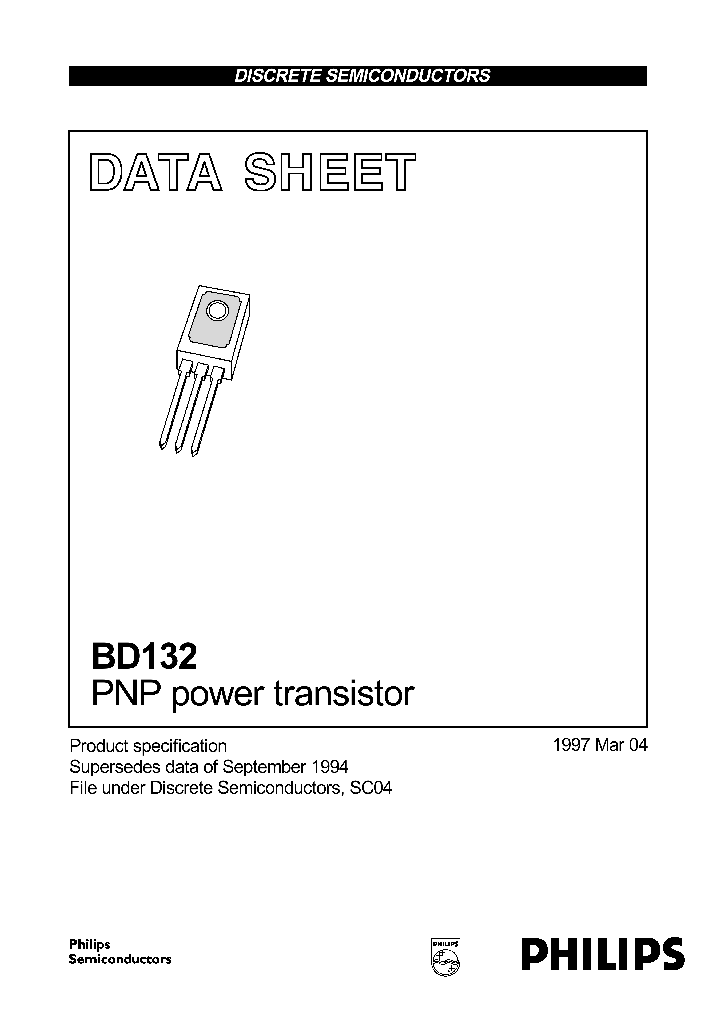 DISCRETE SEMICONDUCTORS

DATA SHEET

BD132
PNP power transistor

Product specification
Supersedes data of September 1994
File under Discrete Semiconductors, SC04

1997 Mar 04

Philips
Semiconductors

PHILIPS

PHILIPS